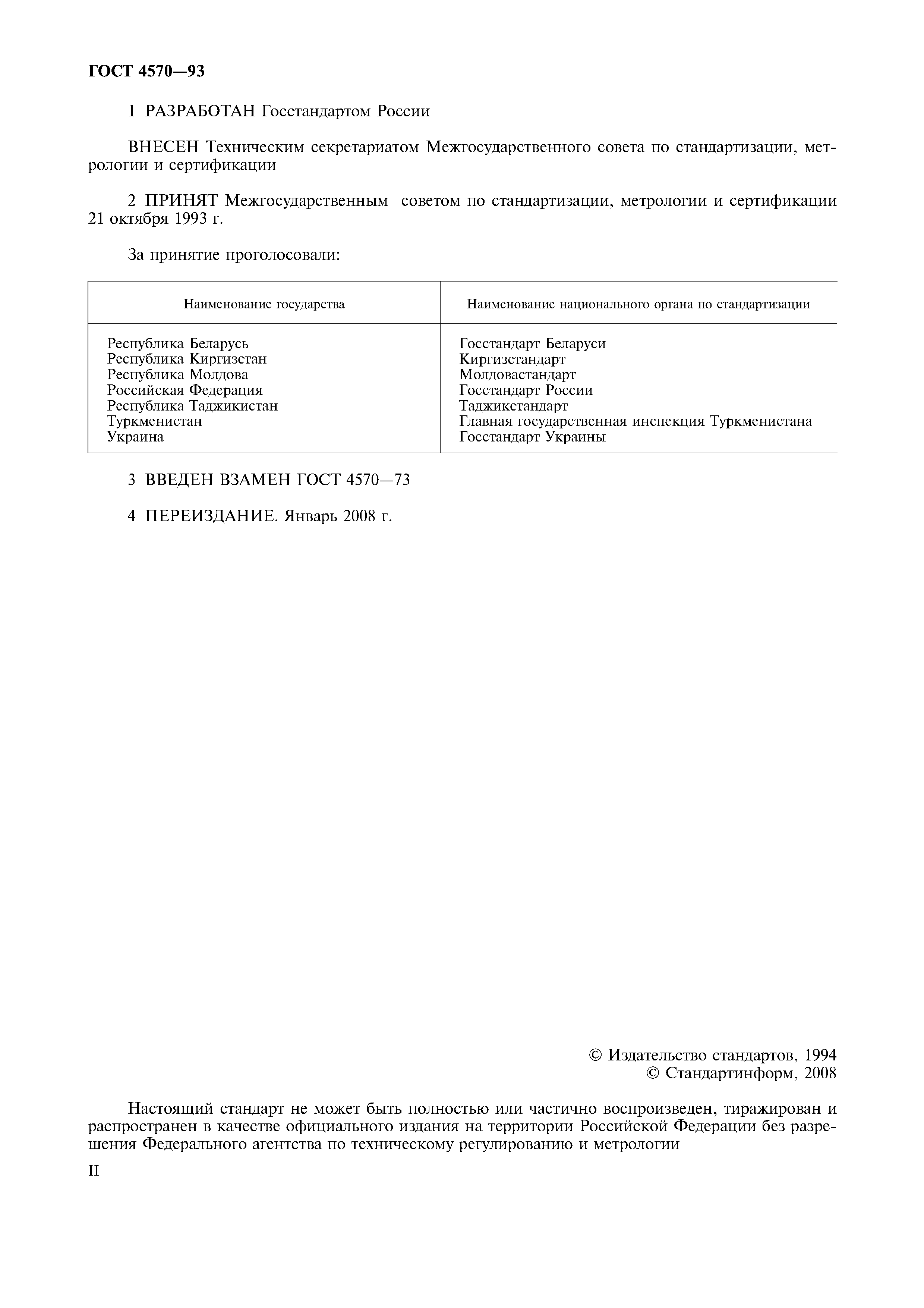 ГОСТ 4570—93

1 РАЗРАБОТАН Госстандартом России

ВНЕСЕН Техническим секретариатом Межгосударственного совета по стандартизации, метрологии и сертификации

2 ПРИНЯТ Межгосударственным советом по стандартизации, метрологии и сертификации 21 октября 1993 г.

За принятие проголосовали:

| Наименование государства | Наименование национального органа по стандартизации |
|---|---|
| Республика Беларусь | Госстандарт Беларуси |
| Республика Киргизстан | Киргизстандарт |
| Республика Молдова | Молдовастандарт |
| Российская Федерация | Госстандарт России |
| Республика Таджикистан | Таджикстандарт |
| Туркменистан | Главная государственная инспекция Туркменистана |
| Украина | Госстандарт Украины |

3 ВВЕДЕН ВЗАМЕН ГОСТ 4570—73

4 ПЕРЕИЗДАНИЕ. Январь 2008 г.

© Издательство стандартов, 1994
© Стандартинформ, 2008

Настоящий стандарт не может быть полностью или частично воспроизведен, тиражирован и распространен в качестве официального издания на территории Российской Федерации без разрешения Федерального агентства по техническому регулированию и метрологии

II